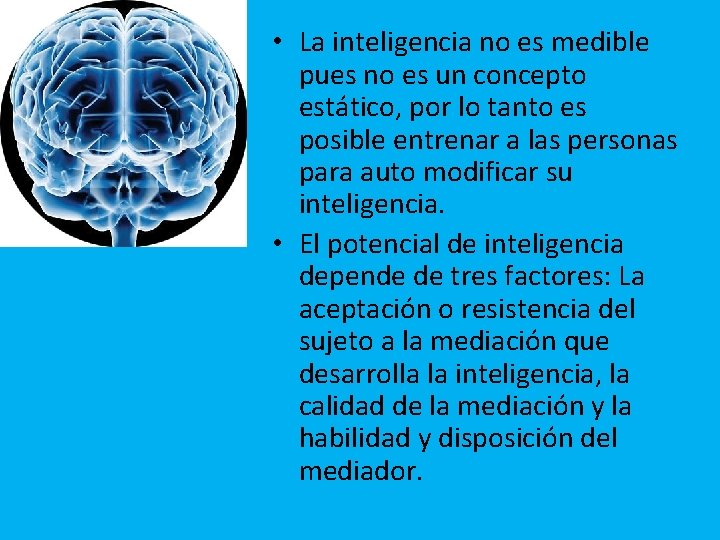 • La inteligencia no es medible pues no es un concepto estático, por lo tanto es posible entrenar a las personas para auto modificar su inteligencia.

• El potencial de inteligencia depende de tres factores: La aceptación o resistencia del sujeto a la mediación que desarrolla la inteligencia, la calidad de la mediación y la habilidad y disposición del mediador.